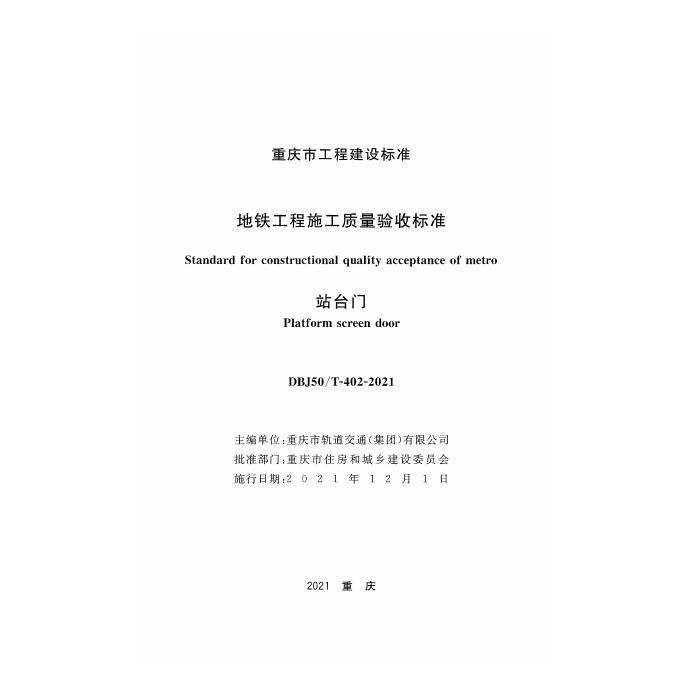 重庆市工程建设标准

地铁工程施工质量验收标准

Standard for constructional quality acceptance of metro

站台门

Platform screen door

DBJ50/T-402-2021

主编单位:重庆市轨道交通(集团)有限公司
批准部门:重庆市住房和城乡建设委员会
施行日期:2021年12月1日

2021 重庆